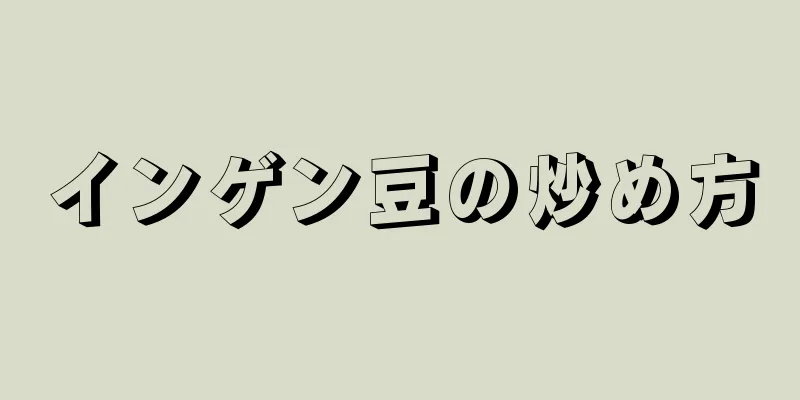 インゲン豆の炒め方